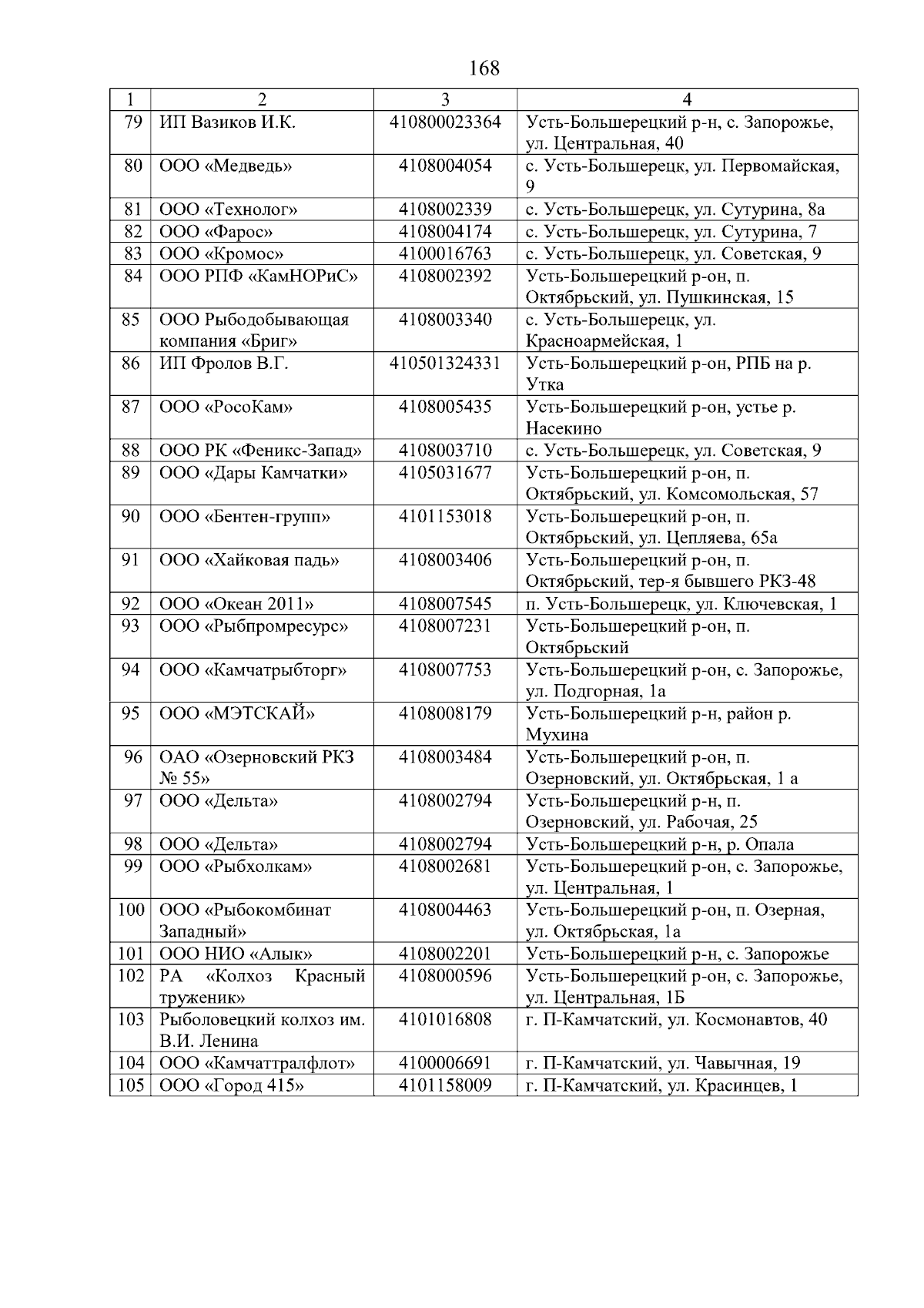 168

| 1 | 2 | 3 | 4 |
|---|---|---|---|
| 79 | ИП Вазиков И.К. | 410800023364 | Усть-Большерецкий р-н, с. Запорожье, ул. Центральная, 40 |
| 80 | ООО «Медведь» | 4108004054 | с. Усть-Большерецк, ул. Первомайская, 9 |
| 81 | ООО «Технолог» | 4108002339 | с. Усть-Большерецк, ул. Сутурина, 8а |
| 82 | ООО «Фарос» | 4108004174 | с. Усть-Большерецк, ул. Сутурина, 7 |
| 83 | ООО «Кромос» | 4100016763 | с. Усть-Большерецк, ул. Советская, 9 |
| 84 | ООО РПФ «КамНОРиС» | 4108002392 | Усть-Большерецкий р-он, п. Октябрьский, ул. Пушкинская, 15 |
| 85 | ООО Рыбодобывающая компания «Бриг» | 4108003340 | с. Усть-Большерецк, ул. Красноармейская, 1 |
| 86 | ИП Фролов В.Г. | 410501324331 | Усть-Большерецкий р-он, РПБ на р. Утка |
| 87 | ООО «РосоКам» | 4108005435 | Усть-Большерецкий р-он, устье р. Насекино |
| 88 | ООО РК «Феникс-Запад» | 4108003710 | с. Усть-Большерецк, ул. Советская, 9 |
| 89 | ООО «Дары Камчатки» | 4105031677 | Усть-Большерецкий р-он, п. Октябрьский, ул. Комсомольская, 57 |
| 90 | ООО «Бентен-групп» | 4101153018 | Усть-Большерецкий р-он, п. Октябрьский, ул. Цепляева, 65а |
| 91 | ООО «Хайковая падь» | 4108003406 | Усть-Большерецкий р-он, п. Октябрьский, тер-я бывшего РКЗ-48 |
| 92 | ООО «Океан 2011» | 4108007545 | п. Усть-Большерецк, ул. Ключевская, 1 |
| 93 | ООО «Рыбпромресурс» | 4108007231 | Усть-Большерецкий р-он, п. Октябрьский |
| 94 | ООО «Камчатрыбторг» | 4108007753 | Усть-Большерецкий р-он, с. Запорожье, ул. Подгорная, 1а |
| 95 | ООО «МЭТСКАЙ» | 4108008179 | Усть-Большерецкий р-н, район р. Мухина |
| 96 | ОАО «Озерновский РКЗ № 55» | 4108003484 | Усть-Большерецкий р-он, п. Озерновский, ул. Октябрьская, 1 а |
| 97 | ООО «Дельта» | 4108002794 | Усть-Большерецкий р-н, п. Озерновский, ул. Рабочая, 25 |
| 98 | ООО «Дельта» | 4108002794 | Усть-Большерецкий р-н, р. Опала |
| 99 | ООО «Рыбхолкам» | 4108002681 | Усть-Большерецкий р-он, с. Запорожье, ул. Центральная, 1 |
| 100 | ООО «Рыбокомбинат Западный» | 4108004463 | Усть-Большерецкий р-он, п. Озерная, ул. Октябрьская, 1а |
| 101 | ООО НИО «Алык» | 4108002201 | Усть-Большерецкий р-н, с. Запорожье |
| 102 | РА «Колхоз Красный труженик» | 4108000596 | Усть-Большерецкий р-он, с. Запорожье, ул. Центральная, 1Б |
| 103 | Рыболовецкий колхоз им. В.И. Ленина | 4101016808 | г. П-Камчатский, ул. Космонавтов, 40 |
| 104 | ООО «Камчаттралфлот» | 4100006691 | г. П-Камчатский, ул. Чавычная, 19 |
| 105 | ООО «Город 415» | 4101158009 | г. П-Камчатский, ул. Красинцев, 1 |